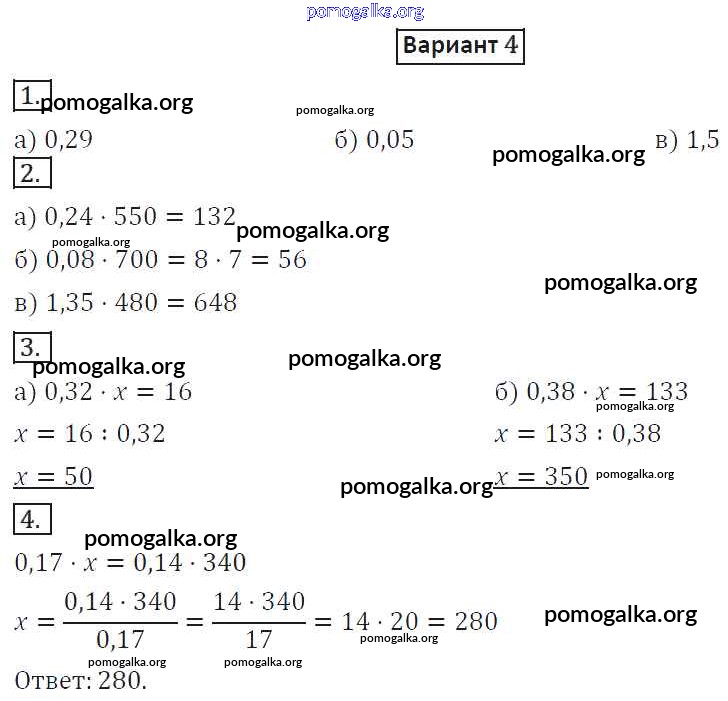 Вариант 4

1.

а) 0,29 б) 0,05 в) 1,5

2.

а) $0,24 \cdot 550 = 132$

б) $0,08 \cdot 700 = 8 \cdot 7 = 56$

в) $1,35 \cdot 480 = 648$

3.

а) $0,32 \cdot x = 16$

$x = 16 : 0,32$

$x = 50$

б) $0,38 \cdot x = 133$

$x = 133 : 0,38$

$x = 350$

4.

$0,17 \cdot x = 0,14 \cdot 340$

$x = \frac{0,14 \cdot 340}{0,17} = \frac{14 \cdot 340}{17} = 14 \cdot 20 = 280$

Ответ: 280.

pomogalka.org